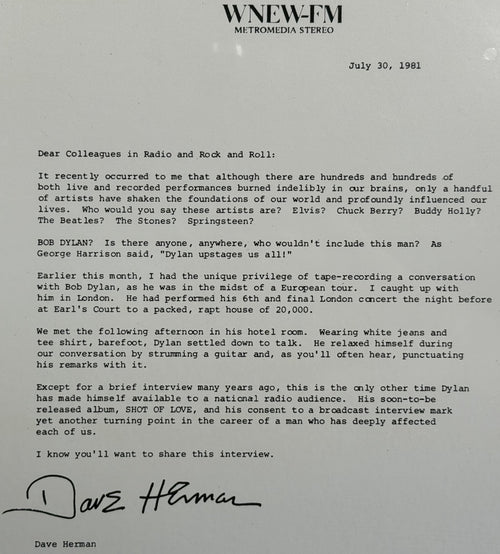 WNEW-FM
METROMEDIA STEREO

July 30, 1981

Dear Colleagues in Radio and Rock and Roll:

It recently occurred to me that although there are hundreds and hundreds of both live and recorded performances burned indelibly in our brains, only a handful of artists have shaken the foundations of our world and profoundly influenced our lives. Who would you say these artists are? Elvis? Chuck Berry? Buddy Holly? The Beatles? The Stones? Springsteen?

BOB DYLAN? Is there anyone, anywhere, who wouldn't include this man? As George Harrison said, "Dylan upstages us all!"

Earlier this month, I had the unique privilege of tape-recording a conversation with Bob Dylan, as he was in the midst of a European tour. I caught up with him in London. He had performed his 6th and final London concert the night before at Earl's Court to a packed, rapt house of 20,000.

We met the following afternoon in his hotel room. Wearing white jeans and tee shirt, barefoot, Dylan settled down to talk. He relaxed himself during our conversation by strumming a guitar and, as you'll often hear, punctuating his remarks with it.

Except for a brief interview many years ago, this is the only other time Dylan has made himself available to a national radio audience. His soon-to-be released album, SHOT OF LOVE, and his consent to a broadcast interview mark yet another turning point in the career of a man who has deeply affected each of us.

I know you'll want to share this interview.

Dave Herman

Dave Herman